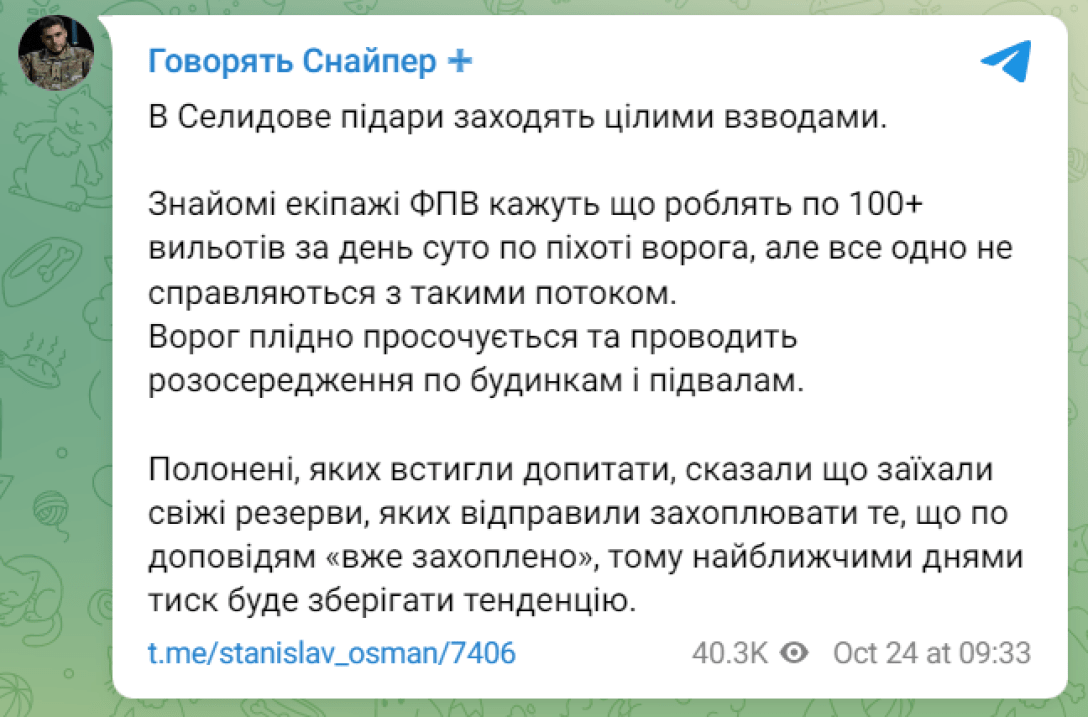 Говорять Снайпер +

В Селидове підари заходять цілими взводами.

Знайомі екіпажі ФПВ кажуть що роблять по 100+ вильотів за день суто по піхоті ворога, але все одно не справляються з такими потоком.
Ворог плідно просочується та проводить розосередження по будинкам і підвалам.

Полонені, яких встигли допитати, сказали що заїхали свіжі резерви, яких відправили захоплювати те, що по доповідям «вже захоплено», тому найближчими днями тиск буде зберігати тенденцію.

t.me/stanislav_osman/7406 40.3K Oct 24 at 09:33